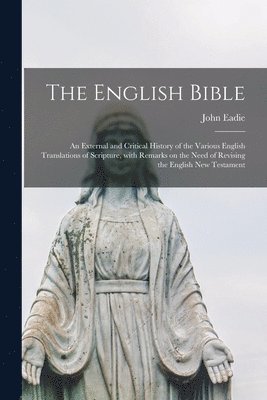 The English Bible

John Eadie

An External and Critical History of the Various English Translations of Scripture, with Remarks on the Need of Revising the English New Testament